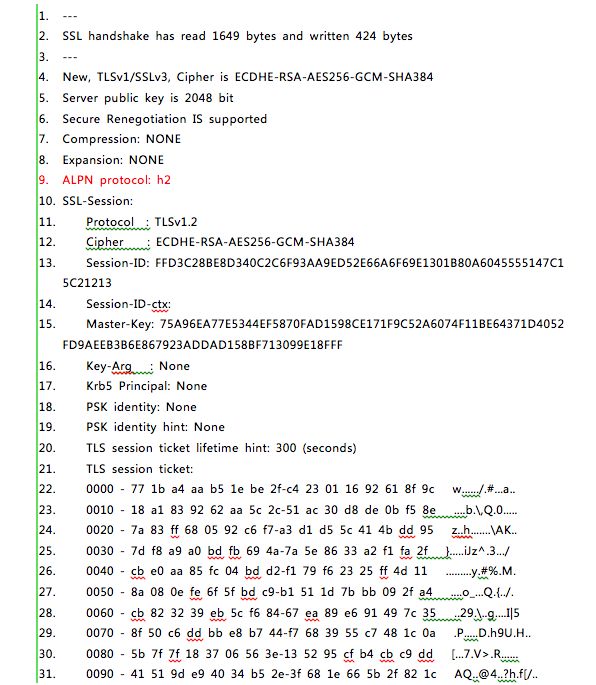 1. ---
2. SSL handshake has read 1649 bytes and written 424 bytes
3. ---
4. New, TLSv1/SSLv3, Cipher is ECDHE-RSA-AES256-GCM-SHA384
5. Server public key is 2048 bit
6. Secure Renegotiation IS supported
7. Compression: NONE
8. Expansion: NONE
9. ALPN protocol: h2
10. SSL-Session:
11. Protocol : TLSv1.2
12. Cipher : ECDHE-RSA-AES256-GCM-SHA384
13. Session-ID: FFD3C28BE8D340C2C6F93AA9ED52E66A6F69E1301B80A6045555147C15C21213
14. Session-ID-ctx:
15. Master-Key: 75A96EA77E5344EF5870FAD1598CE171F9C52A6074F11BE64371D4052FD9AEEB3B6E867923ADDAD158BF713099E18FFF
16. Key-Arg : None
17. Krb5 Principal: None
18. PSK identity: None
19. PSK identity hint: None
20. TLS session ticket lifetime hint: 300 (seconds)
21. TLS session ticket:
22. 0000 - 77 1b a4 aa b5 1e be 2f-c4 23 01 16 92 61 8f 9c w....../.#...a..
23. 0010 - 18 a1 83 92 62 aa 5c 2c-51 ac 30 d8 de 0b f5 8e ....b.\,Q.0.....
24. 0020 - 7a 83 ff 68 05 92 c6 f7-a3 d1 d5 5c 41 4b dd 95 z..h.......\AK..
25. 0030 - 7d f8 a9 a0 bd fb 69 4a-7a 5e 86 33 a2 f1 fa 2f }.....iJz^.3.../
26. 0040 - cb e0 aa 85 fc 04 bd d2-f1 79 f6 23 25 ff 4d 11 .........y.#%.M.
27. 0050 - 8a 08 0e fe 6f 5f bd c9-b1 51 1d 7b bb 09 2f a4 ....o_...Q.{../.
28. 0060 - cb 82 32 39 eb 5c f6 84-67 ea 89 e6 91 49 7c 35 ..29.\..g....I|5
29. 0070 - 8f 50 c6 dd bb e8 b7 44-f7 68 39 55 c7 48 1c 0a .P.....D.h9U.H..
30. 0080 - 5b 7f 7f 18 37 06 56 3e-13 52 95 cf b4 cb c9 dd [...7.V>.R......
31. 0090 - 41 51 9d e9 40 34 b5 2e-3f 68 1e 66 5b 2f 82 1c AQ..@4..?h.f[/..